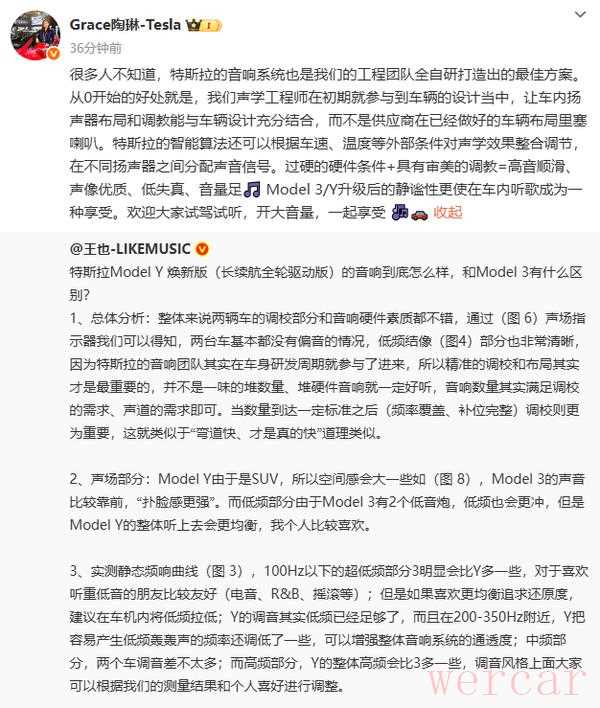 Grace陶琳-Tesla
36分钟前

很多人不知道，特斯拉的音响系统也是我们的工程团队全自研打造出的最佳方案。从0开始的好处就是，我们声学工程师在初期就参与到车辆的设计当中，让车内扬声器布局和调教能与车辆设计充分结合，而不是供应商在已经做好的车辆布局里塞喇叭。特斯拉的智能算法还可以根据车速、温度等外部条件对声学效果整合调节，在不同扬声器之间分配声音信号。过硬的硬件条件+具有审美的调教=高音顺滑、声像优质、低失真、音量足 Model 3/Y升级后的静谧性更使在车内听歌成为一种享受。欢迎大家试驾试听，开大音量，一起享受 收起

@王也-LIKEMUSIC
特斯拉Model Y 焕新版（长续航全轮驱动版）的音响到底怎么样，和Model 3有什么区别？
1、总体分析：整体来说两辆车的调校部分和音响硬件素质都不错，通过（图 6）声场指示器我们可以得知，两台车基本都没有偏音的情况，低频结像（图4）部分也非常清晰，因为特斯拉的音响团队其实在车身研发周期就参与了进来，所以精准的调校和布局其实才是最重要的，并不是一味的堆数量、堆硬件音响就一定好听，音响数量其实满足调校的需求、声道的需求即可。当数量到达一定标准之后（频率覆盖、补位完整）调校则更为重要，这就类似于“弯道快、才是真的快”道理类似。

2、声场部分：Model Y由于是SUV，所以空间感会大一些如（图 8），Model 3的声音比较靠前，“扑脸感更强”。而低频部分由于Model 3有2个低音炮，低频也会更冲，但是Model Y的整体听上去会更均衡，我个人比较喜欢。

3、实测静态频响曲线（图 3），100Hz以下的超低频部分3明显会比Y多一些，对于喜欢听重低音的朋友比较友好（电音、R&B、摇滚等）；但是如果喜欢更均衡追求还原度，建议在车机内将低频拉低；Y的调音其实低频已经足够了，而且在200-350Hz附近，Y把容易产生低频轰轰声的频率还调低了一些，可以增强整体音响系统的通透度；中频部分，两个车调音差不太多；而高频部分，Y的整体高频会比3多一些，调音风格上面大家可以根据我们的测量结果和个人喜好进行调整。

wercar